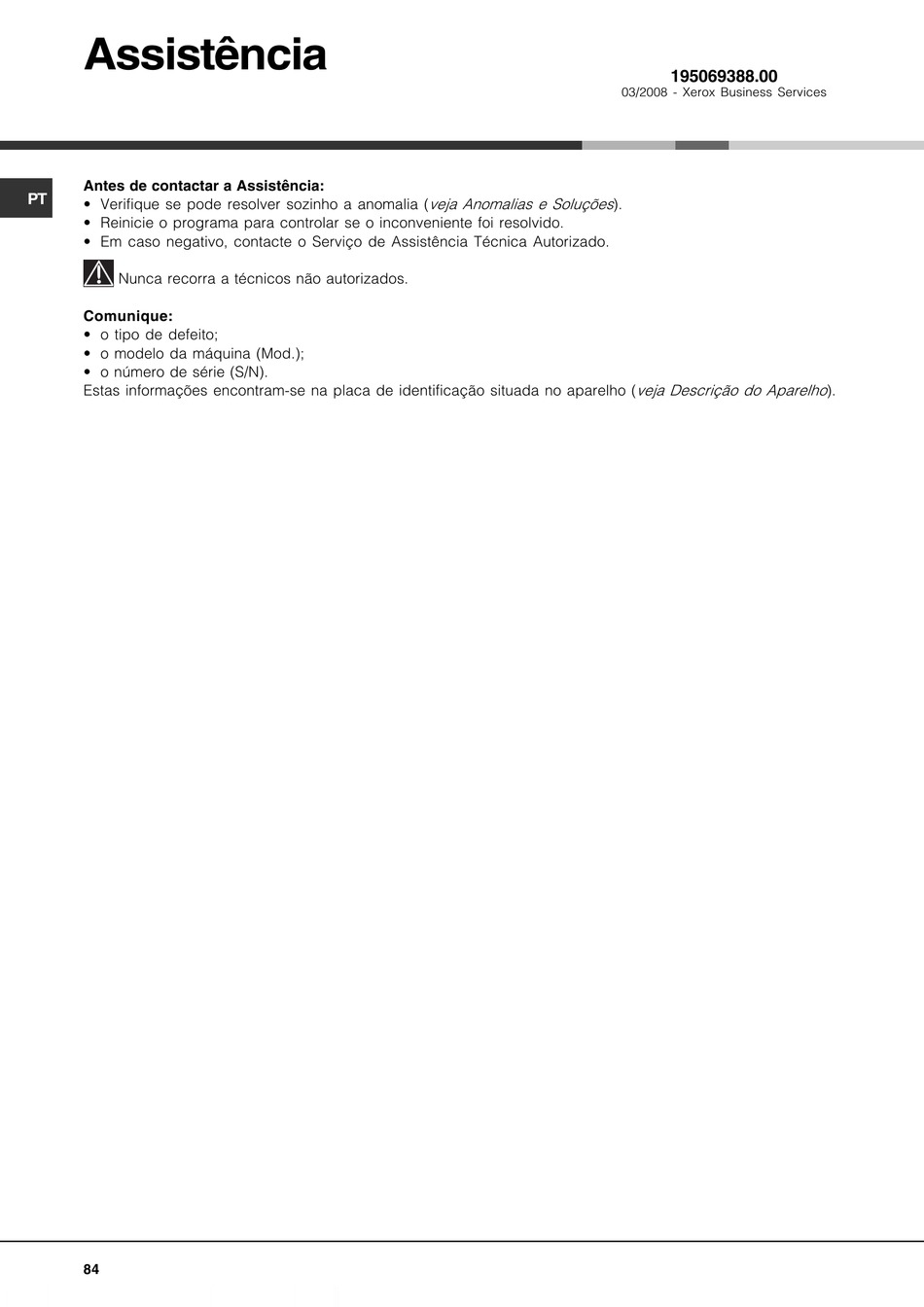 Assistência

195069388.00
03/2008 - Xerox Business Services

PT

Antes de contactar a Assistência:
• Verifique se pode resolver sozinho a anomalia (veja Anomalias e Soluções).
• Reinicie o programa para controlar se o inconveniente foi resolvido.
• Em caso negativo, contacte o Serviço de Assistência Técnica Autorizado.

Nunca recorra a técnicos não autorizados.

Comunique:
• o tipo de defeito;
• o modelo da máquina (Mod.);
• o número de série (S/N).
Estas informações encontram-se na placa de identificação situada no aparelho (veja Descrição do Aparelho).

84